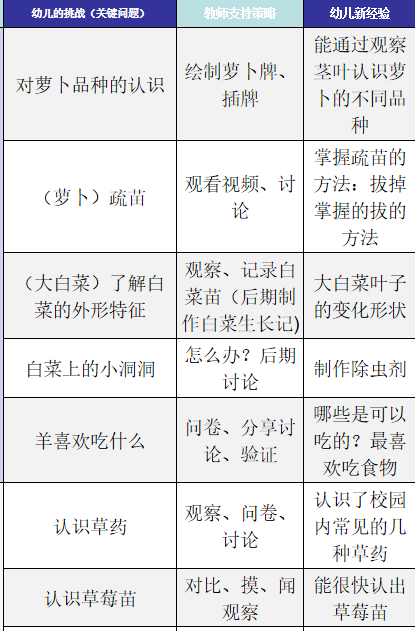 | 幼儿的挑战（关键问题） | 教师支持策略 | 幼儿新经验 |
|---|---|---|
| 对萝卜品种的认识 | 绘制萝卜牌、插牌 | 能通过观察茎叶认识萝卜的不同品种 |
| （萝卜）疏苗 | 观看视频、讨论 | 掌握疏苗的方法：拔掉掌握的拔的方法 |
| （大白菜）了解白菜的外形特征 | 观察、记录白菜苗（后期制作白菜生长记） | 大白菜叶子的变化形状 |
| 白菜上的小洞洞 | 怎么办？后期讨论 | 制作除虫剂 |
| 羊喜欢吃什么 | 问卷、分享讨论、验证 | 哪些是可以吃的？最喜欢吃食物 |
| 认识草药 | 观察、问卷、讨论 | 认识了校园内常见的几种草药 |
| 认识草莓苗 | 对比、摸、闻观察 | 能很快认出草莓苗 |